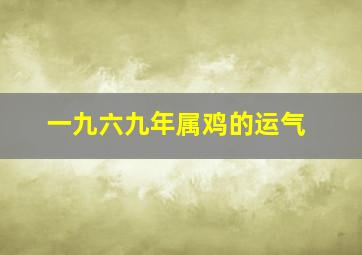 一九六九年属鸡的运气